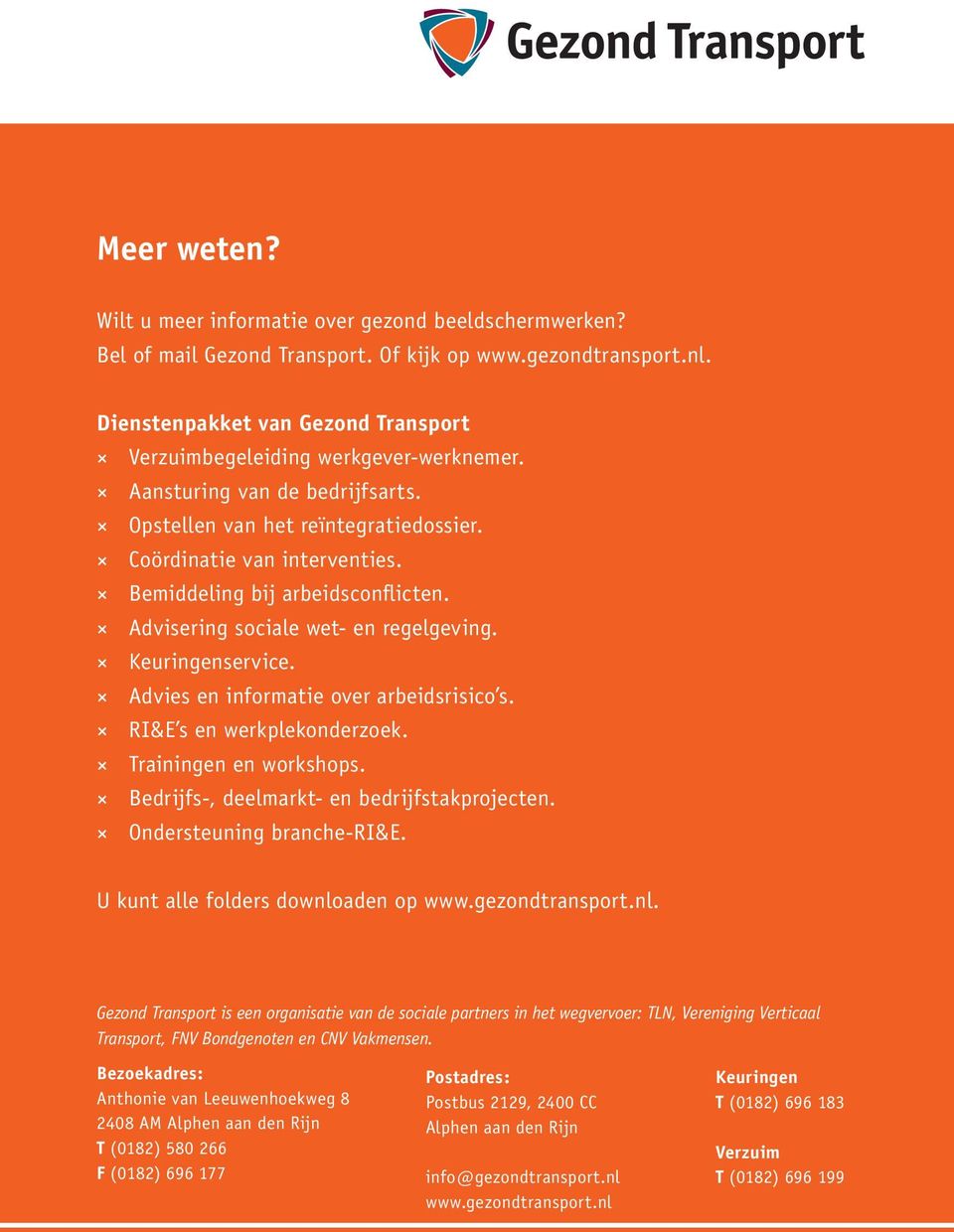 Gezond Transport

Meer weten?

Wilt u meer informatie over gezond beeldschermwerken? Bel of mail Gezond Transport. Of kijk op www.gezondtransport.nl.

Dienstenpakket van Gezond Transport
× Verzuimbegeleiding werkgever-werknemer.
× Aansturing van de bedrijfsarts.
× Opstellen van het reïntegratiedossier.
× Coördinatie van interventies.
× Bemiddeling bij arbeidsconflicten.
× Advisering sociale wet- en regelgeving.
× Keuringenservice.
× Advies en informatie over arbeidsrisico's.
× RI&E's en werkplekonderzoek.
× Trainingen en workshops.
× Bedrijfs-, deelmarkt- en bedrijfstakprojecten.
× Ondersteuning branche-RI&E.

U kunt alle folders downloaden op www.gezondtransport.nl.

Gezond Transport is een organisatie van de sociale partners in het wegvervoer: TLN, Vereniging Verticaal Transport, FNV Bondgenoten en CNV Vakmensen.

Bezoekadres:
Anthonie van Leeuwenhoekweg 8
2408 AM Alphen aan den Rijn
T (0182) 580 266
F (0182) 696 177

Postadres:
Postbus 2129, 2400 CC
Alphen aan den Rijn

info@gezondtransport.nl
www.gezondtransport.nl

Keuringen
T (0182) 696 183

Verzuim
T (0182) 696 199